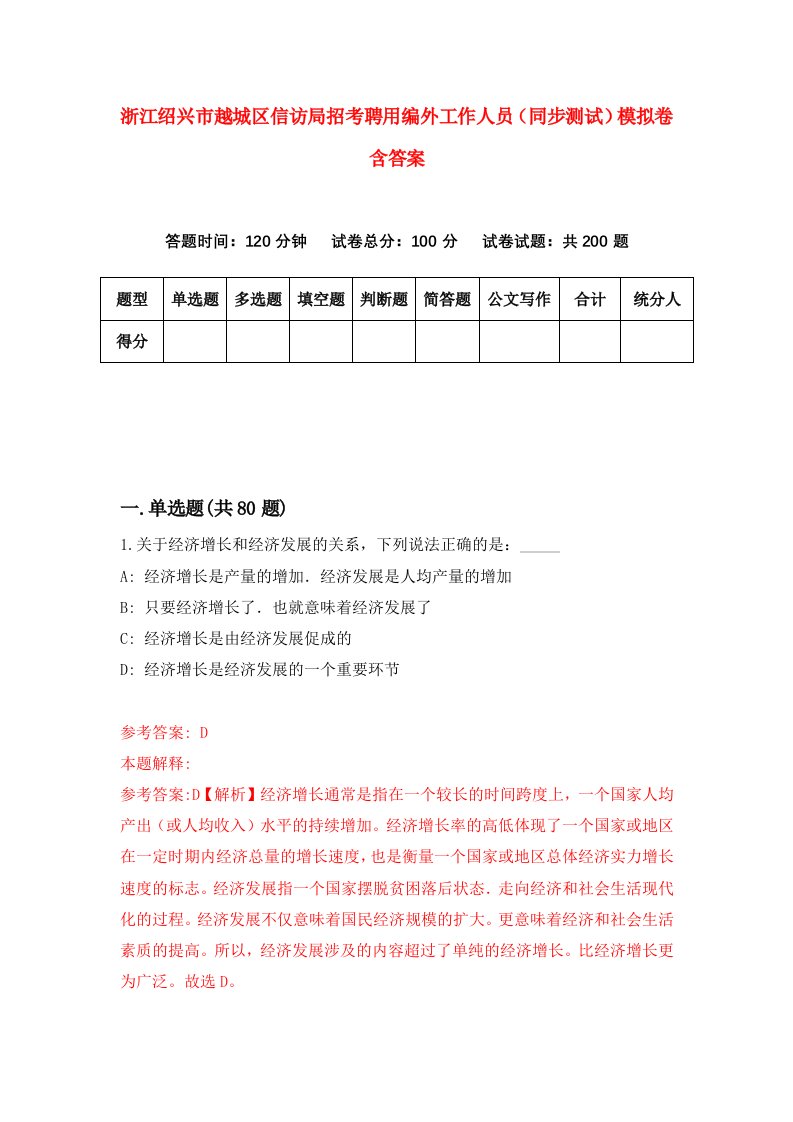 浙江绍兴市越城区信访局招考聘用编外工作人员（同步测试）模拟卷含答案

答题时间：120 分钟　试卷总分：100 分　试卷试题：共 200 题

| 题型 | 单选题 | 多选题 | 填空题 | 判断题 | 简答题 | 公文写作 | 合计 | 统分人 |
|---|---|---|---|---|---|---|---|---|
| 得分 | | | | | | | | |

一.单选题(共 80 题)

1.关于经济增长和经济发展的关系，下列说法正确的是：_____

A: 经济增长是产量的增加．经济发展是人均产量的增加

B: 只要经济增长了．也就意味着经济发展了

C: 经济增长是由经济发展促成的

D: 经济增长是经济发展的一个重要环节

参考答案: D

本题解释:

参考答案:D【解析】经济增长通常是指在一个较长的时间跨度上，一个国家人均产出（或人均收入）水平的持续增加。经济增长率的高低体现了一个国家或地区在一定时期内经济总量的增长速度，也是衡量一个国家或地区总体经济实力增长速度的标志。经济发展指一个国家摆脱贫困落后状态．走向经济和社会生活现代化的过程。经济发展不仅意味着国民经济规模的扩大。更意味着经济和社会生活素质的提高。所以，经济发展涉及的内容超过了单纯的经济增长。比经济增长更为广泛。故选 D。